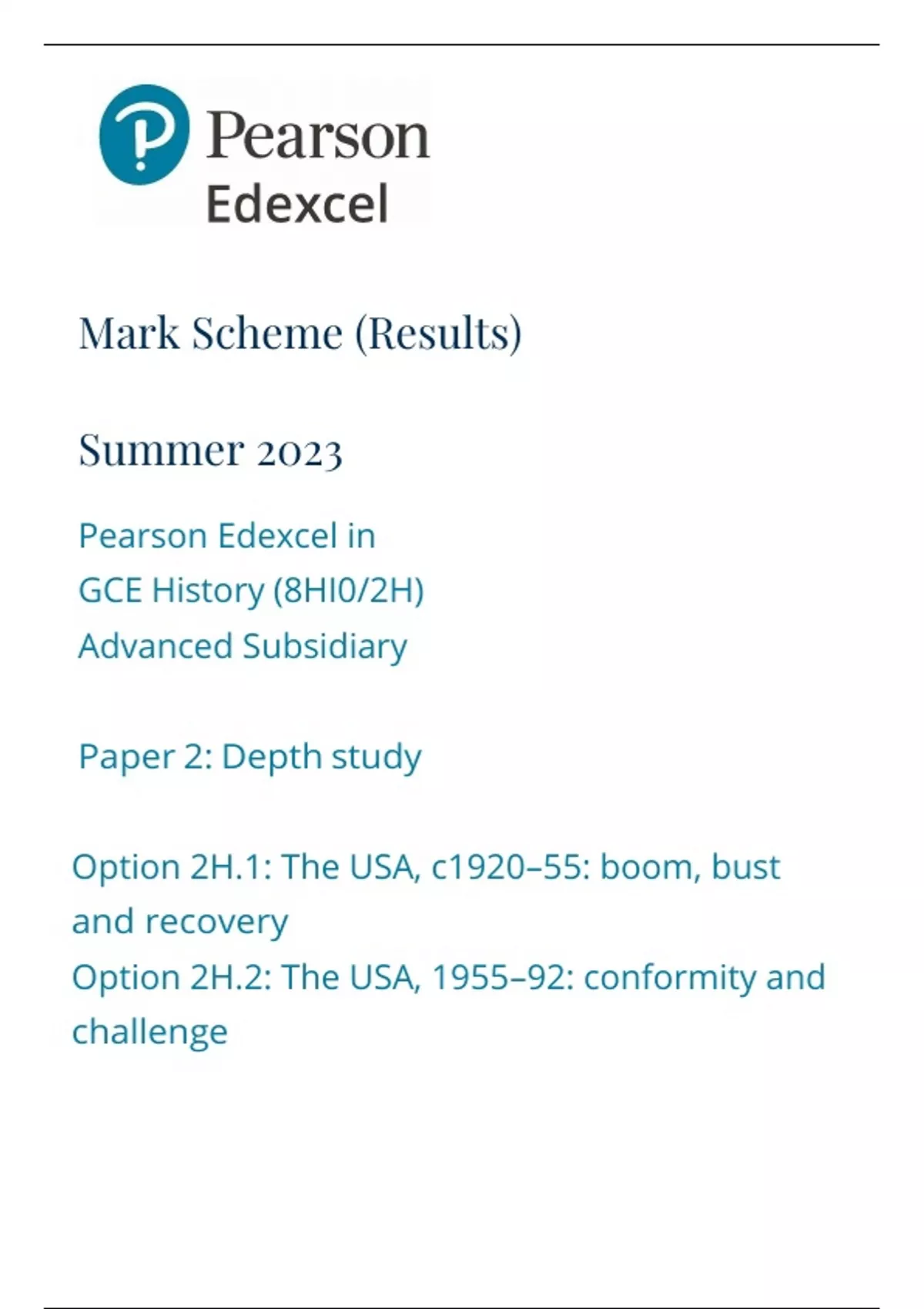 Pearson
Edexcel

Mark Scheme (Results)

Summer 2023

Pearson Edexcel in
GCE History (8HI0/2H)
Advanced Subsidiary

Paper 2: Depth study

Option 2H.1: The USA, c1920–55: boom, bust and recovery
Option 2H.2: The USA, 1955–92: conformity and challenge